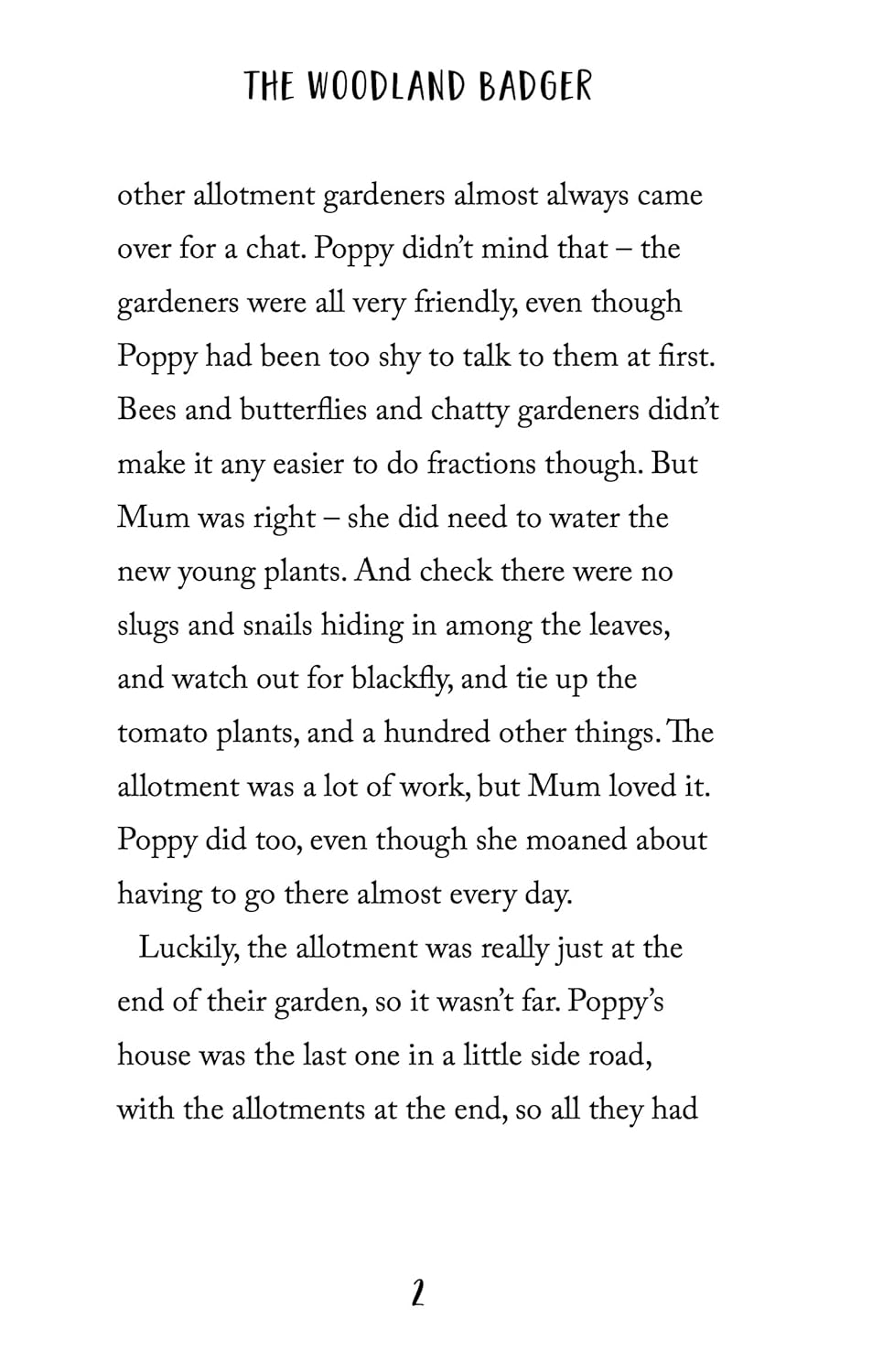 THE WOODLAND BADGER

other allotment gardeners almost always came over for a chat. Poppy didn't mind that – the gardeners were all very friendly, even though Poppy had been too shy to talk to them at first. Bees and butterflies and chatty gardeners didn't make it any easier to do fractions though. But Mum was right – she did need to water the new young plants. And check there were no slugs and snails hiding in among the leaves, and watch out for blackfly, and tie up the tomato plants, and a hundred other things. The allotment was a lot of work, but Mum loved it. Poppy did too, even though she moaned about having to go there almost every day.

Luckily, the allotment was really just at the end of their garden, so it wasn't far. Poppy's house was the last one in a little side road, with the allotments at the end, so all they had

2